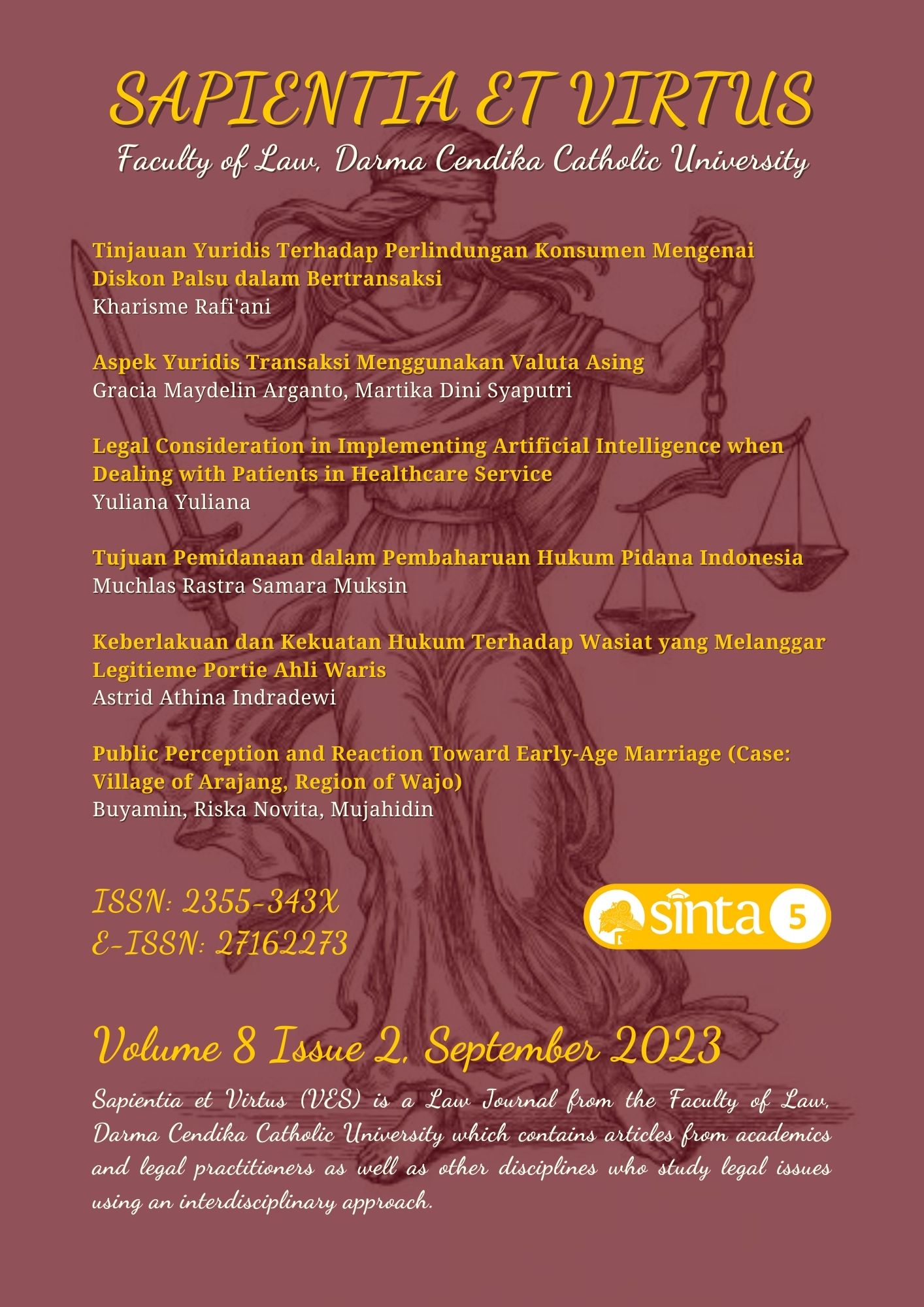 SAPIENTIA ET VIRTUS

Faculty of Law, Darma Cendika Catholic University

Tinjauan Yuridis Terhadap Perlindungan Konsumen Mengenai Diskon Palsu dalam Bertransaksi
Kharisme Rafi'ani

Aspek Yuridis Transaksi Menggunakan Valuta Asing
Gracia Maydelin Arganto, Martika Dini Syaputri

Legal Consideration in Implementing Artificial Intelligence when Dealing with Patients in Healthcare Service
Yuliana Yuliana

Tujuan Pemidanaan dalam Pembaharuan Hukum Pidana Indonesia
Muchlas Rastra Samara Muksin

Keberlakuan dan Kekuatan Hukum Terhadap Wasiat yang Melanggar Legitieme Portie Ahli Waris
Astrid Athina Indradewi

Public Perception and Reaction Toward Early-Age Marriage (Case: Village of Arajang, Region of Wajo)
Buyamin, Riska Novita, Mujahidin

ISSN: 2355-343X
E-ISSN: 27162273

sinta 5

Volume 8 Issue 2, September 2023

Sapientia et Virtus (VES) is a Law Journal from the Faculty of Law, Darma Cendika Catholic University which contains articles from academics and legal practitioners as well as other disciplines who study legal issues using an interdisciplinary approach.